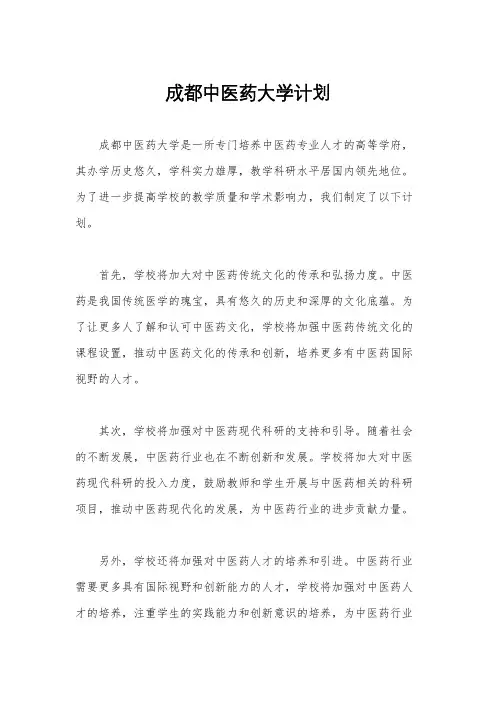 成都中医药大学计划

成都中医药大学是一所专门培养中医药专业人才的高等学府，其办学历史悠久，学科实力雄厚，教学科研水平居国内领先地位。为了进一步提高学校的教学质量和学术影响力，我们制定了以下计划。

首先，学校将加大对中医药传统文化的传承和弘扬力度。中医药是我国传统医学的瑰宝，具有悠久的历史和深厚的文化底蕴。为了让更多人了解和认可中医药文化，学校将加强中医药传统文化的课程设置，推动中医药文化的传承和创新，培养更多有中医药国际视野的人才。

其次，学校将加强对中医药现代科研的支持和引导。随着社会的不断发展，中医药行业也在不断创新和发展。学校将加大对中医药现代科研的投入力度，鼓励教师和学生开展与中医药相关的科研项目，推动中医药现代化的发展，为中医药行业的进步贡献力量。

另外，学校还将加强对中医药人才的培养和引进。中医药行业需要更多具有国际视野和创新能力的人才，学校将加强对中医药人才的培养，注重学生的实践能力和创新意识的培养，为中医药行业